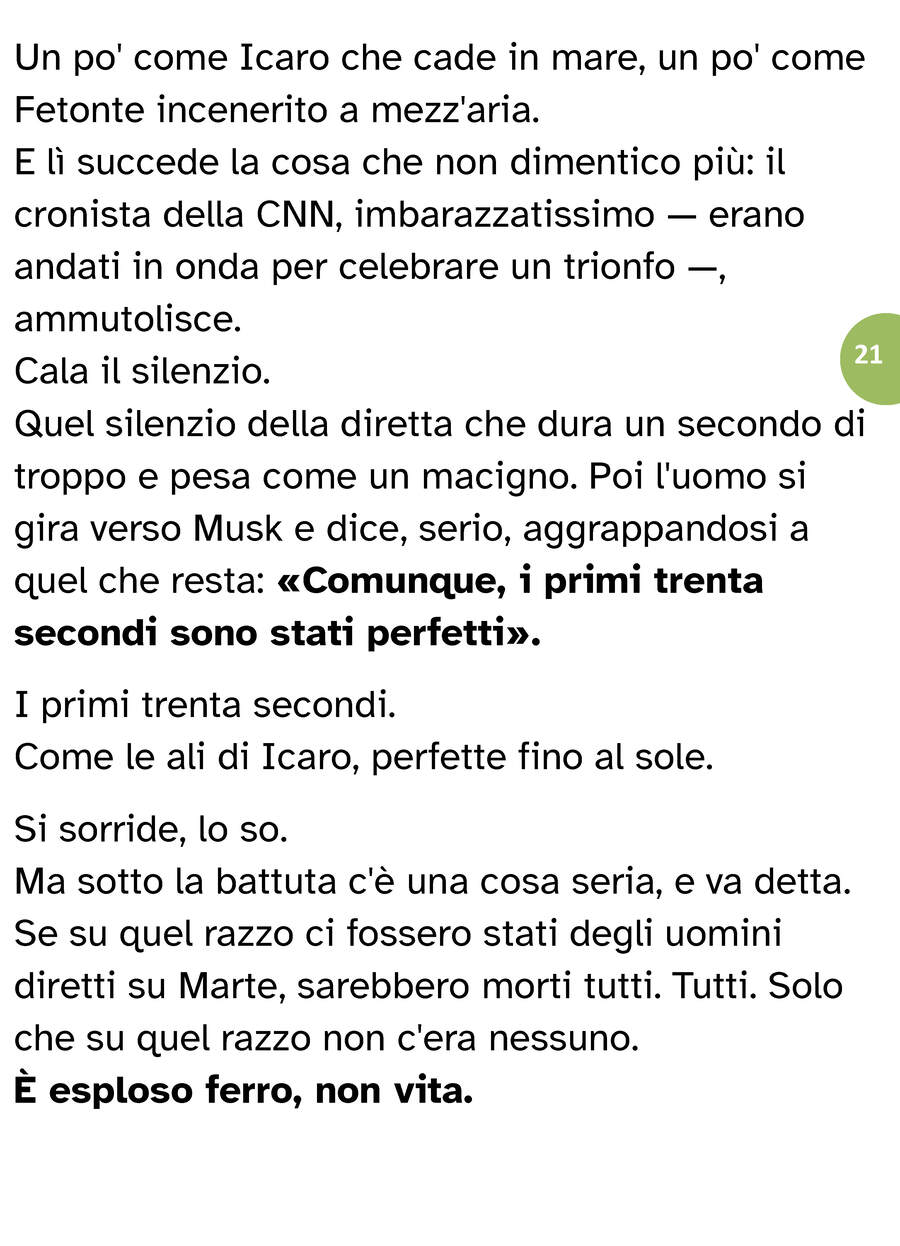 Un po' come Icaro che cade in mare, un po' come Fetonte incenerito a mezz'aria.
E lì succede la cosa che non dimentico più: il cronista della CNN, imbarazzatissimo — erano andati in onda per celebrare un trionfo —, ammutolisce.
Cala il silenzio.
Quel silenzio della diretta che dura un secondo di troppo e pesa come un macigno. Poi l'uomo si gira verso Musk e dice, serio, aggrappandosi a quel che resta: «Comunque, i primi trenta secondi sono stati perfetti».

21

I primi trenta secondi.
Come le ali di Icaro, perfette fino al sole.

Si sorride, lo so.
Ma sotto la battuta c'è una cosa seria, e va detta. Se su quel razzo ci fossero stati degli uomini diretti su Marte, sarebbero morti tutti. Tutti. Solo che su quel razzo non c'era nessuno.
È esploso ferro, non vita.